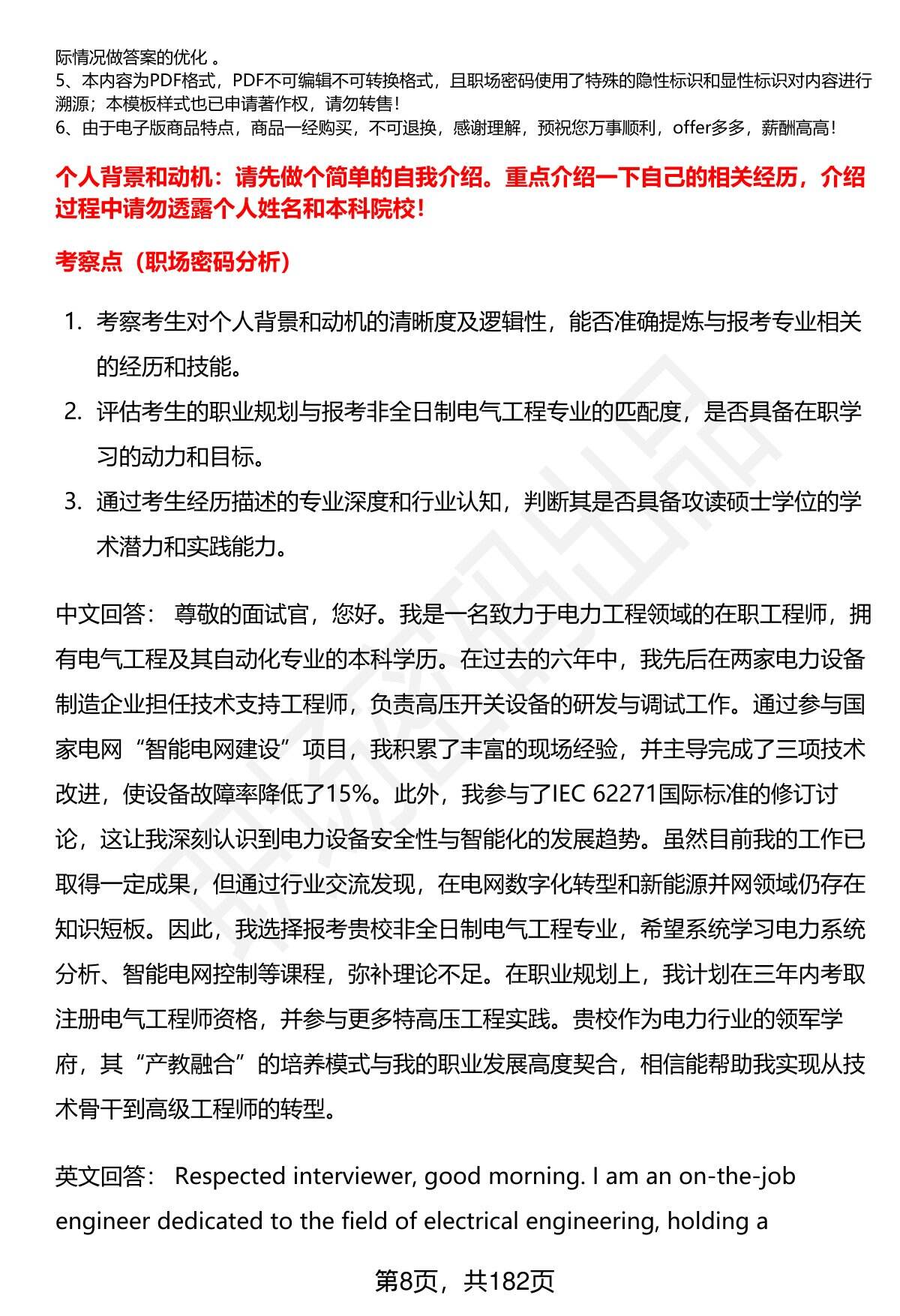 际情况做答案的优化 。
5、本内容为PDF格式，PDF不可编辑不可转换格式，且职场密码使用了特殊的隐性标识和显性标识对内容进行溯源；本模板样式也已申请著作权，请勿转售！
6、由于电子版商品特点，商品一经购买，不可退换，感谢理解，预祝您万事顺利，offer多多，薪酬高高！

个人背景和动机：请先做个简单的自我介绍。重点介绍一下自己的相关经历，介绍过程中请勿透露个人姓名和本科院校！

考察点（职场密码分析）

1. 考察考生对个人背景和动机的清晰度及逻辑性，能否准确提炼与报考专业相关的经历和技能。
2. 评估考生的职业规划与报考非全日制电气工程专业的匹配度，是否具备在职学习的动力和目标。
3. 通过考生经历描述的专业深度和行业认知，判断其是否具备攻读硕士学位的学术潜力和实践能力。

中文回答： 尊敬的面试官，您好。我是一名致力于电力工程领域的在职工程师，拥有电气工程及其自动化专业的本科学历。在过去的六年中，我先后在两家电力设备制造企业担任技术支持工程师，负责高压开关设备的研发与调试工作。通过参与国家电网“智能电网建设”项目，我积累了丰富的现场经验，并主导完成了三项技术改进，使设备故障率降低了15%。此外，我参与了IEC 62271国际标准的修订讨论，这让我深刻认识到电力设备安全性与智能化的发展趋势。虽然目前我的工作已取得一定成果，但通过行业交流发现，在电网数字化转型和新能源并网领域仍存在知识短板。因此，我选择报考贵校非全日制电气工程专业，希望系统学习电力系统分析、智能电网控制等课程，弥补理论不足。在职业规划上，我计划在三年内考取注册电气工程师资格，并参与更多特高压工程实践。贵校作为电力行业的领军学府，其“产教融合”的培养模式与我的职业发展高度契合，相信能帮助我实现从技术骨干到高级工程师的转型。

英文回答： Respected interviewer, good morning. I am an on-the-job engineer dedicated to the field of electrical engineering, holding a

第8页，共182页